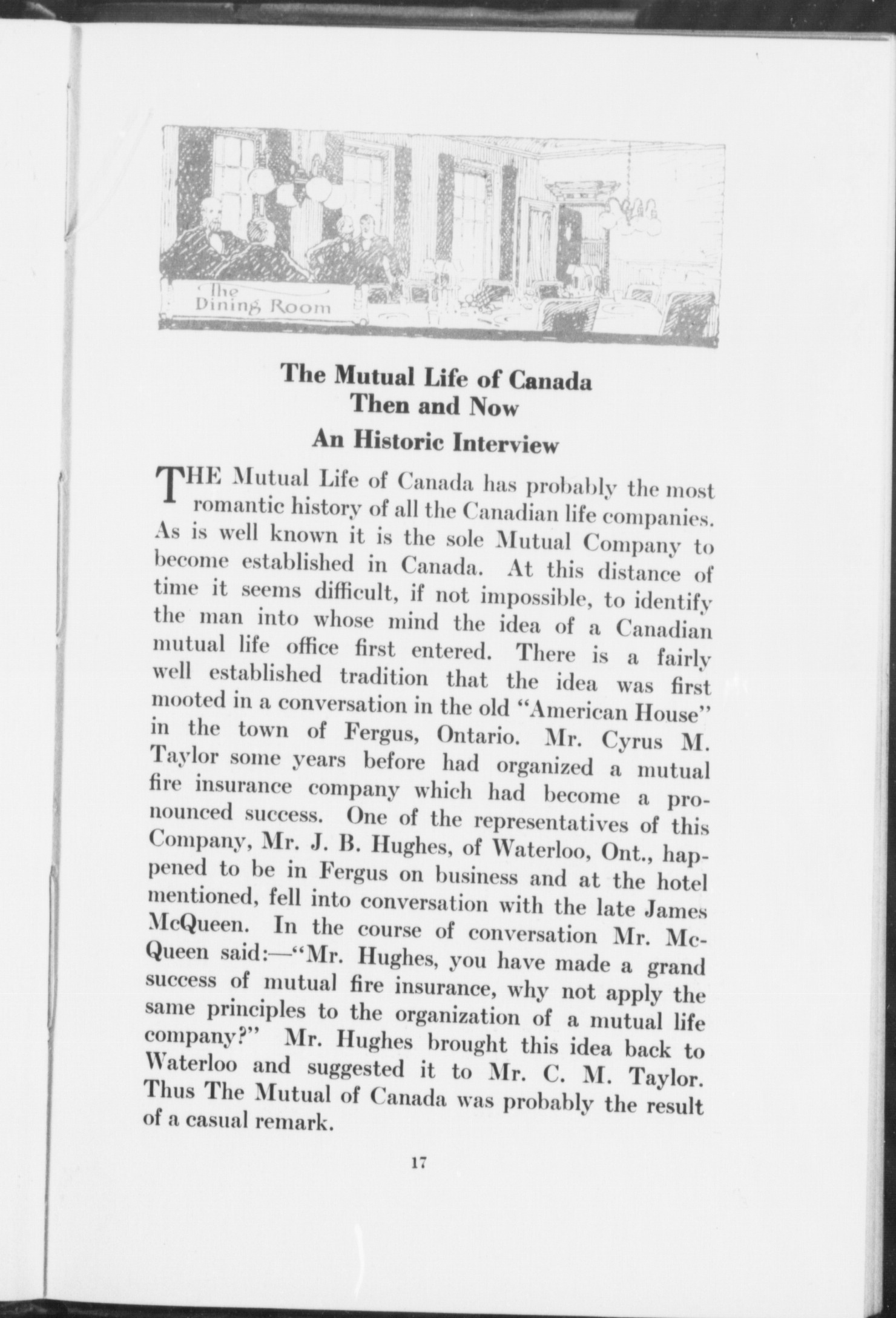 The Dining Room

The Mutual Life of Canada
Then and Now

An Historic Interview

THE Mutual Life of Canada has probably the most romantic history of all the Canadian life companies. As is well known it is the sole Mutual Company to become established in Canada. At this distance of time it seems difficult, if not impossible, to identify the man into whose mind the idea of a Canadian mutual life office first entered. There is a fairly well established tradition that the idea was first mooted in a conversation in the old "American House" in the town of Fergus, Ontario. Mr. Cyrus M. Taylor some years before had organized a mutual fire insurance company which had become a pronounced success. One of the representatives of this Company, Mr. J. B. Hughes, of Waterloo, Ont., happened to be in Fergus on business and at the hotel mentioned, fell into conversation with the late James McQueen. In the course of conversation Mr. McQueen said:—"Mr. Hughes, you have made a grand success of mutual fire insurance, why not apply the same principles to the organization of a mutual life company?" Mr. Hughes brought this idea back to Waterloo and suggested it to Mr. C. M. Taylor. Thus The Mutual of Canada was probably the result of a casual remark.

17